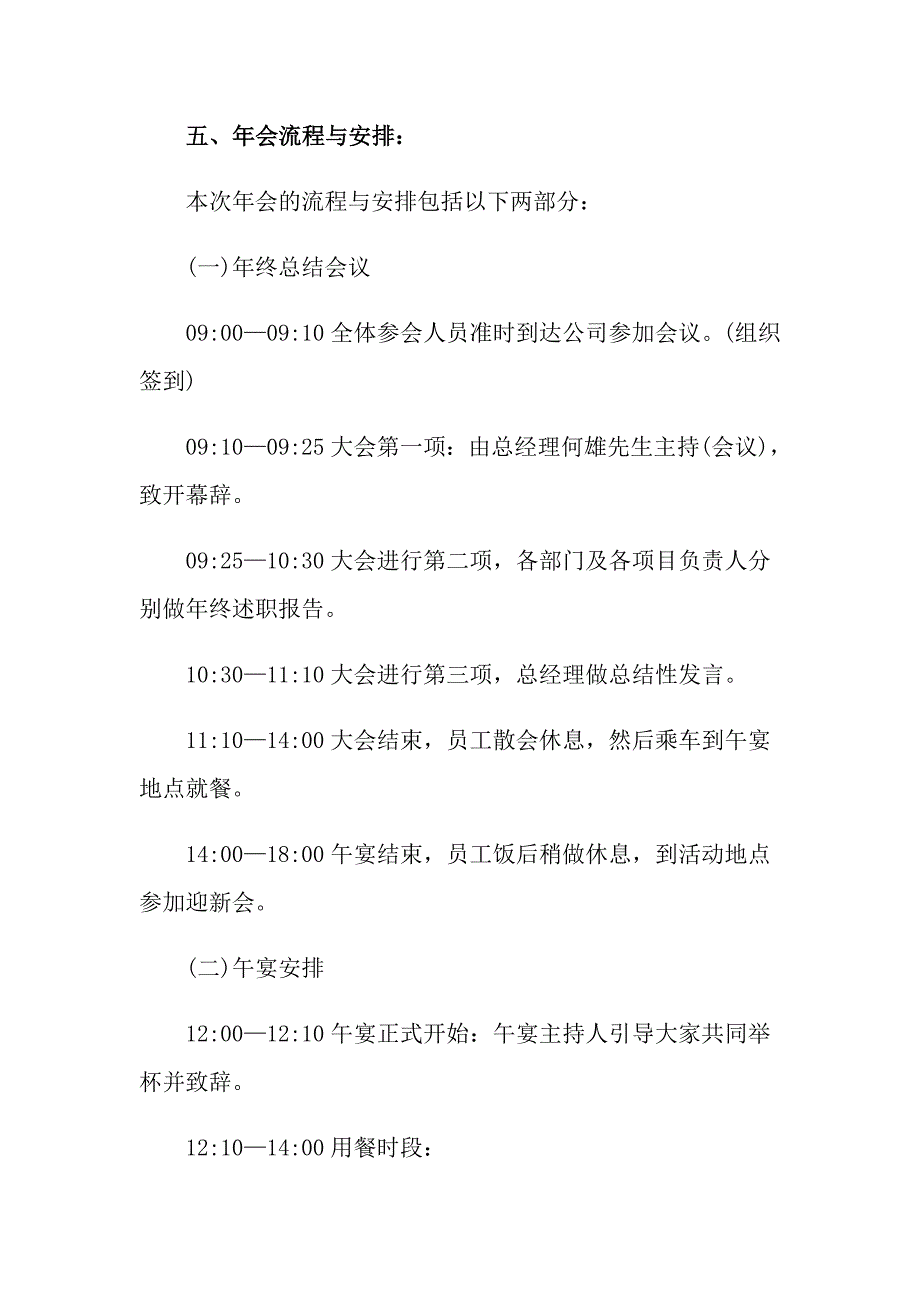 五、年会流程与安排：

本次年会的流程与安排包括以下两部分：

(一)年终总结会议

09:00—09:10 全体参会人员准时到达公司参加会议。(组织签到)

09:10—09:25 大会第一项：由总经理何雄先生主持(会议)，致开幕辞。

09:25—10:30 大会进行第二项，各部门及各项目负责人分别做年终述职报告。

10:30—11:10 大会进行第三项，总经理做总结性发言。

11:10—14:00 大会结束，员工散会休息，然后乘车到午宴地点就餐。

14:00—18:00 午宴结束，员工饭后稍做休息，到活动地点参加迎新会。

(二)午宴安排

12:00—12:10 午宴正式开始：午宴主持人引导大家共同举杯并致辞。

12:10—14:00 用餐时段：